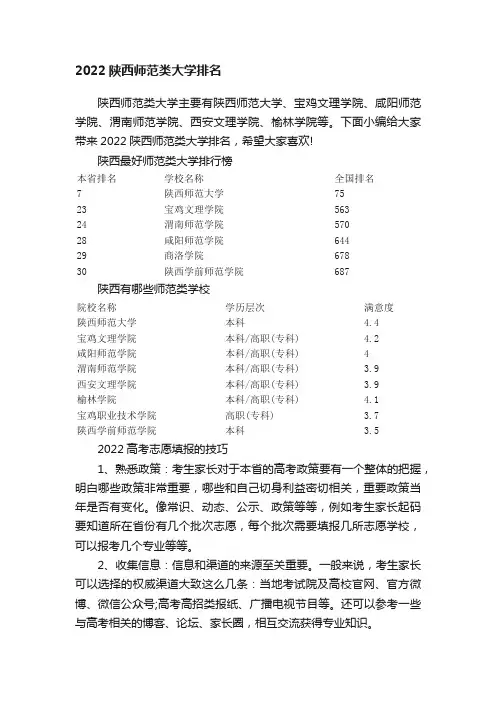 2022 陕西师范类大学排名

陕西师范类大学主要有陕西师范大学、宝鸡文理学院、咸阳师范学院、渭南师范学院、西安文理学院、榆林学院等。下面小编给大家带来 2022 陕西师范类大学排名，希望大家喜欢!

陕西最好师范类大学排行榜

| 本省排名 | 学校名称 | 全国排名 |
|---|---|---|
| 7 | 陕西师范大学 | 75 |
| 23 | 宝鸡文理学院 | 563 |
| 24 | 渭南师范学院 | 570 |
| 28 | 咸阳师范学院 | 644 |
| 29 | 商洛学院 | 678 |
| 30 | 陕西学前师范学院 | 687 |

陕西有哪些师范类学校

| 院校名称 | 学历层次 | 满意度 |
|---|---|---|
| 陕西师范大学 | 本科 | 4.4 |
| 宝鸡文理学院 | 本科/高职(专科) | 4.2 |
| 咸阳师范学院 | 本科/高职(专科) | 4 |
| 渭南师范学院 | 本科/高职(专科) | 3.9 |
| 西安文理学院 | 本科/高职(专科) | 3.9 |
| 榆林学院 | 本科/高职(专科) | 4.1 |
| 宝鸡职业技术学院 | 高职(专科) | 3.7 |
| 陕西学前师范学院 | 本科 | 3.5 |

2022 高考志愿填报的技巧

1、熟悉政策：考生家长对于本省的高考政策要有一个整体的把握，明白哪些政策非常重要，哪些和自己切身利益密切相关，重要政策当年是否有变化。像常识、动态、公示、政策等等，例如考生家长起码要知道所在省份有几个批次志愿，每个批次需要填报几所志愿学校，可以报考几个专业等等。

2、收集信息：信息和渠道的来源至关重要。一般来说，考生家长可以选择的权威渠道大致这么几条：当地考试院及高校官网、官方微博、微信公众号;高考高招类报纸、广播电视节目等。还可以参考一些与高考相关的博客、论坛、家长圈，相互交流获得专业知识。